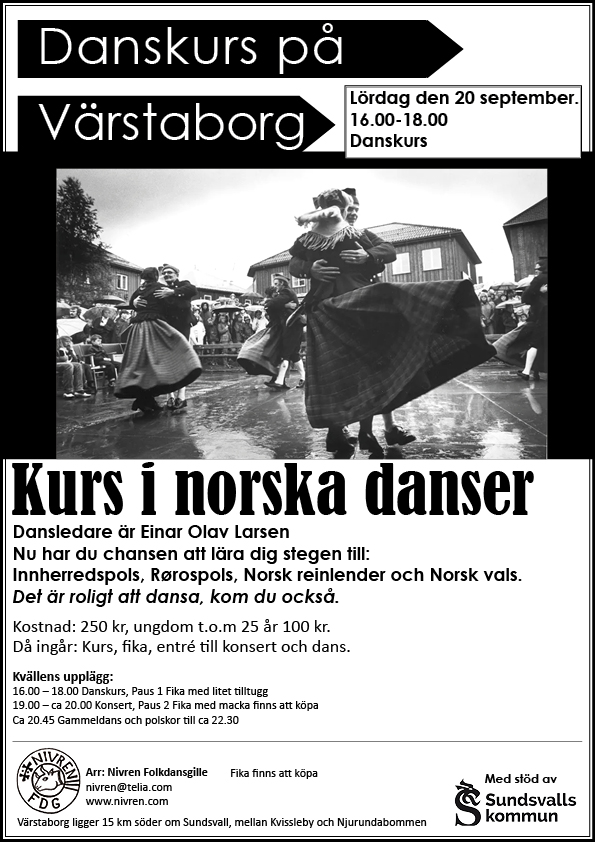 Danskurs på

Värstaborg

Lördag den 20 september.
16.00-18.00
Danskurs

Kurs i norska danser

Dansledare är Einar Olav Larsen
Nu har du chansen att lära dig stegen till:
Innherredspols, Rørospols, Norsk reinlender och Norsk vals.
Det är roligt att dansa, kom du också.

Kostnad: 250 kr, ungdom t.o.m 25 år 100 kr.
Då ingår: Kurs, fika, entré till konsert och dans.

Kvällens upplägg:
16.00 – 18.00 Danskurs, Paus 1 Fika med litet tilltugg
19.00 – ca 20.00 Konsert, Paus 2 Fika med macka finns att köpa
Ca 20.45 Gammeldans och polskor till ca 22.30

NIVREN FDG

Arr: Nivren Folkdansgille
nivren@telia.com
www.nivren.com

Fika finns att köpa

Med stöd av
Sundsvalls kommun

Värstaborg ligger 15 km söder om Sundsvall, mellan Kvissleby och Njurundabommen